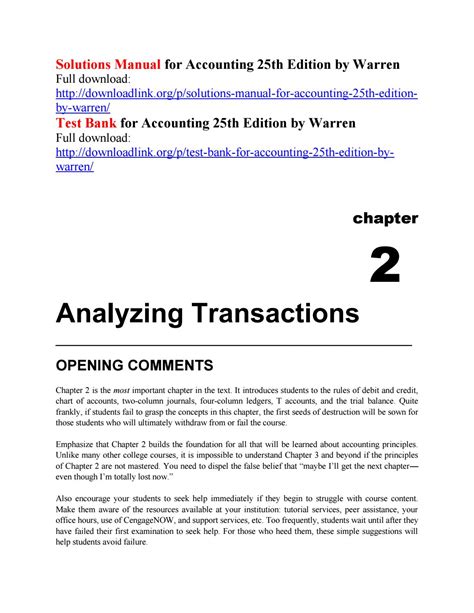 Solutions Manual for Accounting 25th Edition by Warren
Full download:
http://downloadlink.org/p/solutions-manual-for-accounting-25th-edition-by-warren/
Test Bank for Accounting 25th Edition by Warren
Full download:
http://downloadlink.org/p/test-bank-for-accounting-25th-edition-by-warren/

chapter

2

Analyzing Transactions

OPENING COMMENTS

Chapter 2 is the most important chapter in the text. It introduces students to the rules of debit and credit, chart of accounts, two-column journals, four-column ledgers, T accounts, and the trial balance. Quite frankly, if students fail to grasp the concepts in this chapter, the first seeds of destruction will be sown for those students who will ultimately withdraw from or fail the course.

Emphasize that Chapter 2 builds the foundation for all that will be learned about accounting principles. Unlike many other college courses, it is impossible to understand Chapter 3 and beyond if the principles of Chapter 2 are not mastered. You need to dispel the false belief that "maybe I'll get the next chapter—even though I'm totally lost now."

Also encourage your students to seek help immediately if they begin to struggle with course content. Make them aware of the resources available at your institution: tutorial services, peer assistance, your office hours, use of CengageNOW, and support services, etc. Too frequently, students wait until after they have failed their first examination to seek help. For those who heed them, these simple suggestions will help students avoid failure.